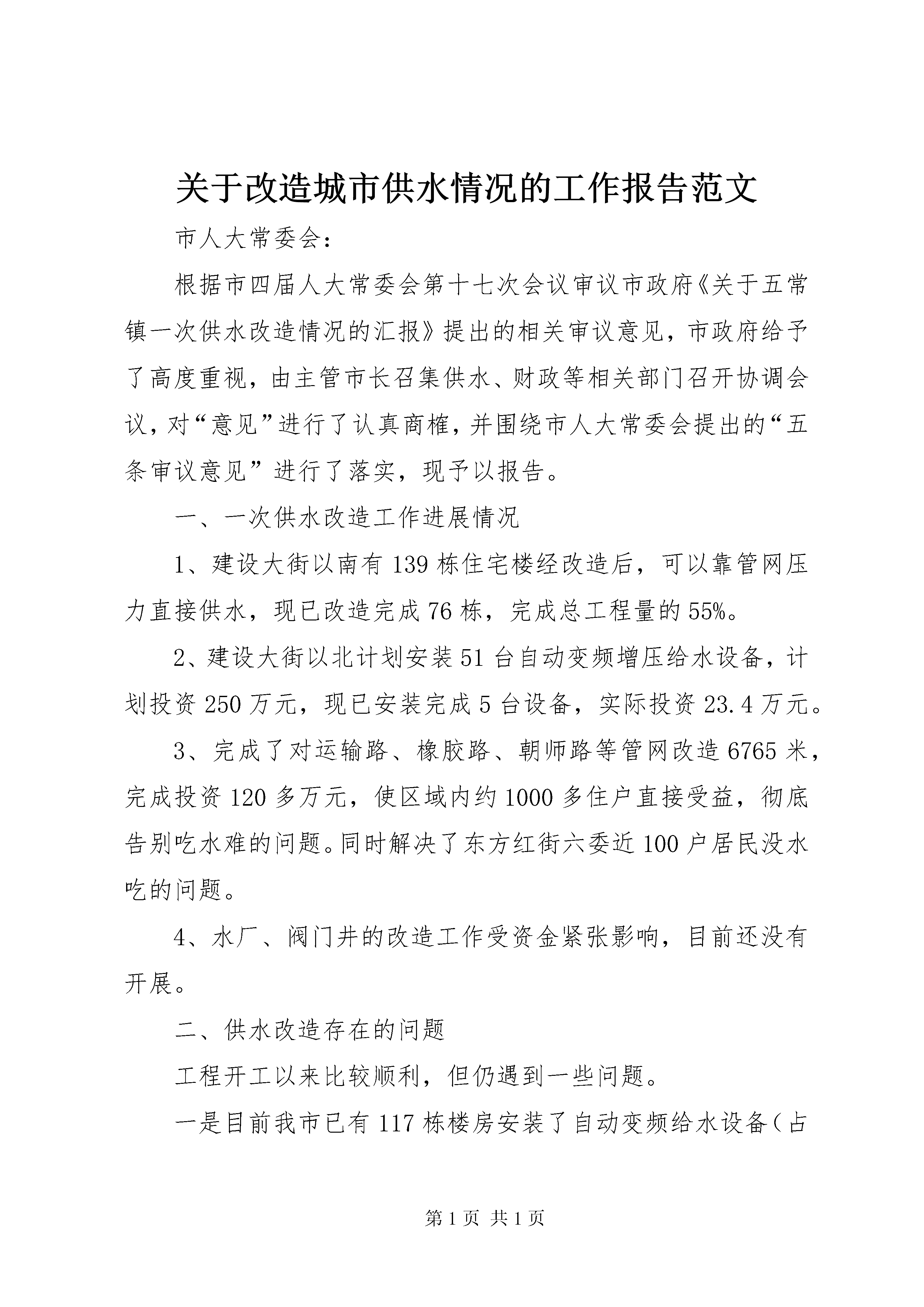 关于改造城市供水情况的工作报告范文

市人大常委会：

根据市四届人大常委会第十七次会议审议市政府《关于五常镇一次供水改造情况的汇报》提出的相关审议意见，市政府给予了高度重视，由主管市长召集供水、财政等相关部门召开协调会议，对“意见”进行了认真商榷，并围绕市人大常委会提出的“五条审议意见”进行了落实，现予以报告。

一、一次供水改造工作进展情况

1、建设大街以南有139栋住宅楼经改造后，可以靠管网压力直接供水，现已改造完成76栋，完成总工程量的55%。

2、建设大街以北计划安装51台自动变频增压给水设备，计划投资250万元，现已安装完成5台设备，实际投资23.4万元。

3、完成了对运输路、橡胶路、朝师路等管网改造6765米，完成投资120多万元，使区域内约1000多住户直接受益，彻底告别吃水难的问题。同时解决了东方红街六委近100户居民没水吃的问题。

4、水厂、阀门井的改造工作受资金紧张影响，目前还没有开展。

二、供水改造存在的问题

工程开工以来比较顺利，但仍遇到一些问题。

一是目前我市已有117栋楼房安装了自动变频给水设备（占

第1页 共1页